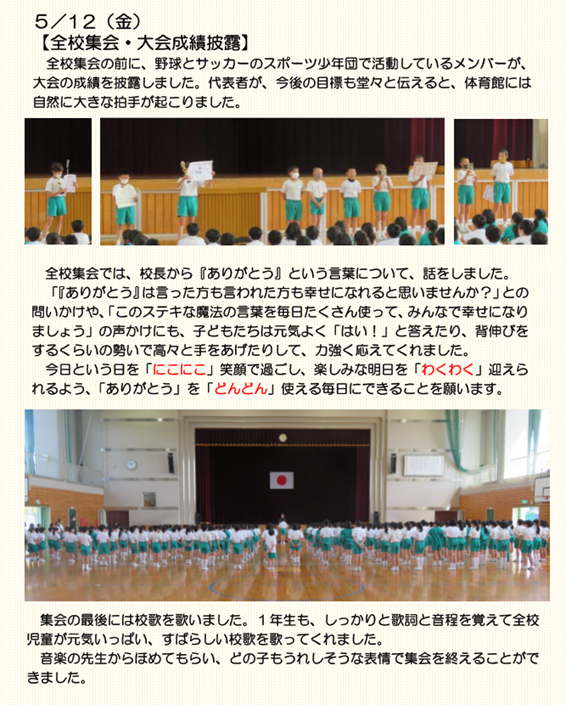 5／12（金）
【全校集会・大会成績披露】
全校集会の前に、野球とサッカーのスポーツ少年団で活動しているメンバーが、大会の成績を披露しました。代表者が、今後の目標も堂々と伝えると、体育館には自然に大きな拍手が起こりました。

全校集会では、校長から『ありがとう』という言葉について、話をしました。
「『ありがとう』は言った方も言われた方も幸せになれると思いませんか？」との問いかけや、「このステキな魔法の言葉を毎日たくさん使って、みんなで幸せになりましょう」の声かけにも、子どもたちは元気よく「はい！」と答えたり、背伸びをするくらいの勢いで高々と手をあげたりして、力強く応えてくれました。
今日という日を「にこにこ」笑顔で過ごし、楽しみな明日を「わくわく」迎えられるよう、「ありがとう」を「どんどん」使える毎日にできることを願います。

集会の最後には校歌を歌いました。１年生も、しっかりと歌詞と音程を覚えて全校児童が元気いっぱい、すばらしい校歌を歌ってくれました。
音楽の先生からほめてもらい、どの子もうれしそうな表情で集会を終えることができました。